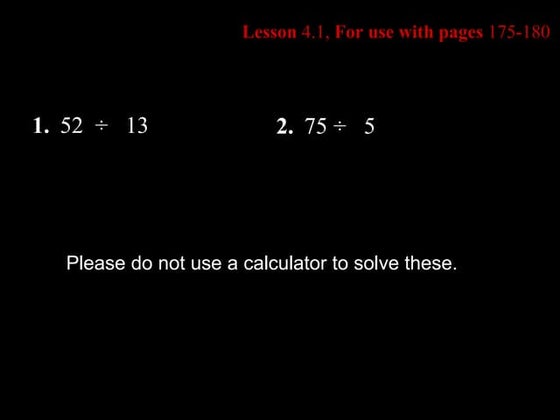 Lesson 4.1, For use with pages 175-180

1. $52 \div 13$

2. $75 \div 5$

Please do not use a calculator to solve these.